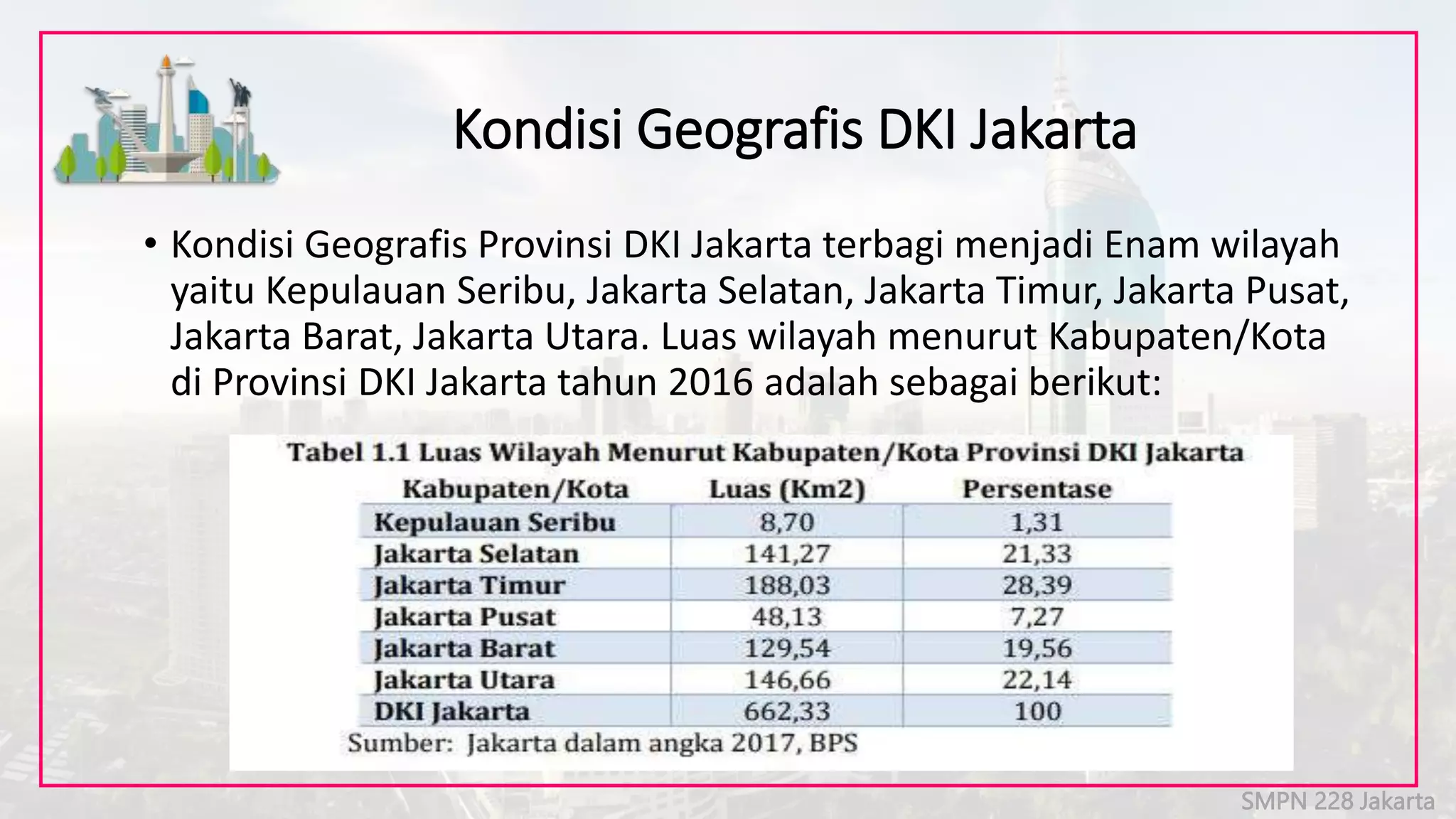 Kondisi Geografis DKI Jakarta

• Kondisi Geografis Provinsi DKI Jakarta terbagi menjadi Enam wilayah yaitu Kepulauan Seribu, Jakarta Selatan, Jakarta Timur, Jakarta Pusat, Jakarta Barat, Jakarta Utara. Luas wilayah menurut Kabupaten/Kota di Provinsi DKI Jakarta tahun 2016 adalah sebagai berikut:

Tabel 1.1 Luas Wilayah Menurut Kabupaten/Kota Provinsi DKI Jakarta

| Kabupaten/Kota | Luas (Km2) | Persentase |
|---|---|---|
| Kepulauan Seribu | 8,70 | 1,31 |
| Jakarta Selatan | 141,27 | 21,33 |
| Jakarta Timur | 188,03 | 28,39 |
| Jakarta Pusat | 48,13 | 7,27 |
| Jakarta Barat | 129,54 | 19,56 |
| Jakarta Utara | 146,66 | 22,14 |
| DKI Jakarta | 662,33 | 100 |

Sumber: Jakarta dalam angka 2017, BPS

SMPN 228 Jakarta